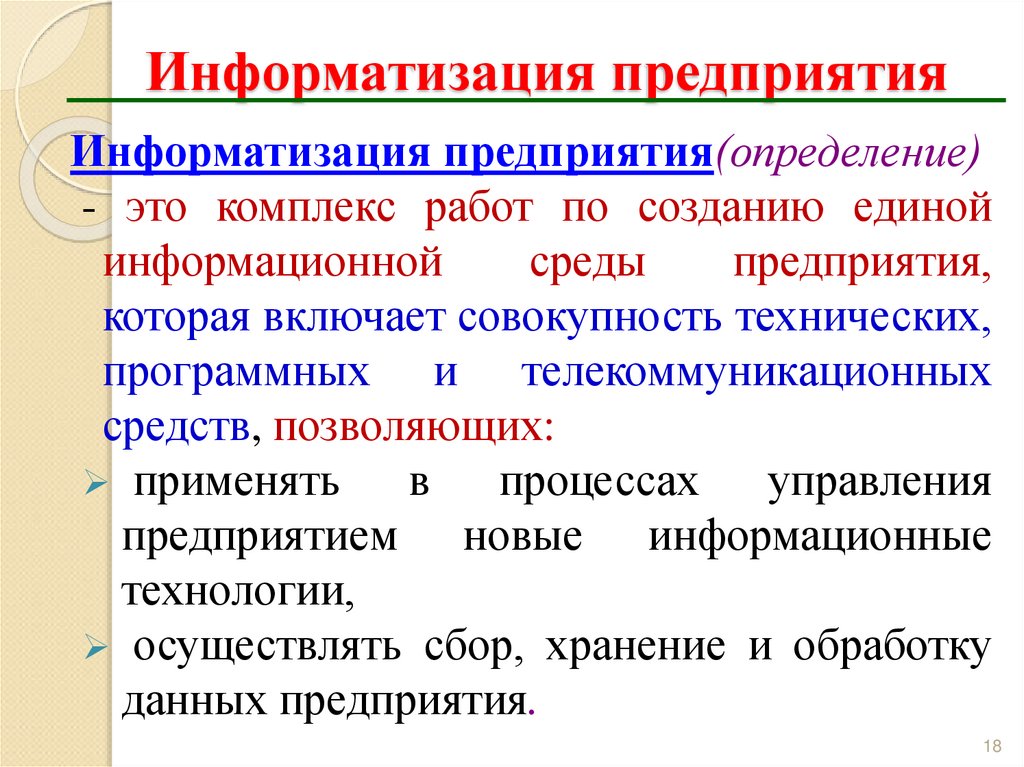 Информатизация предприятия

Информатизация предприятия(определение)
- это комплекс работ по созданию единой информационной среды предприятия, которая включает совокупность технических, программных и телекоммуникационных средств, позволяющих:

➢ применять в процессах управления предприятием новые информационные технологии,
➢ осуществлять сбор, хранение и обработку данных предприятия.

18